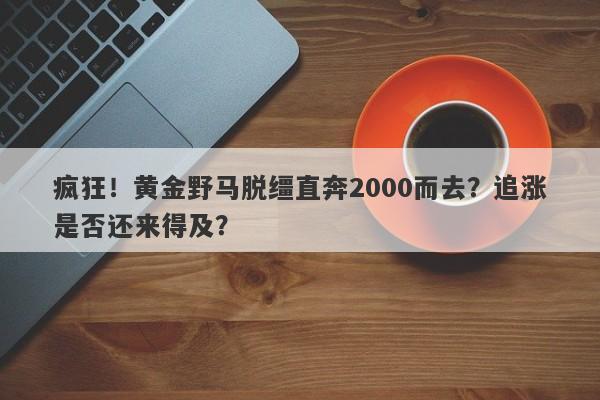 疯狂！黄金野马脱缰直奔2000而去？追涨是否还来得及？